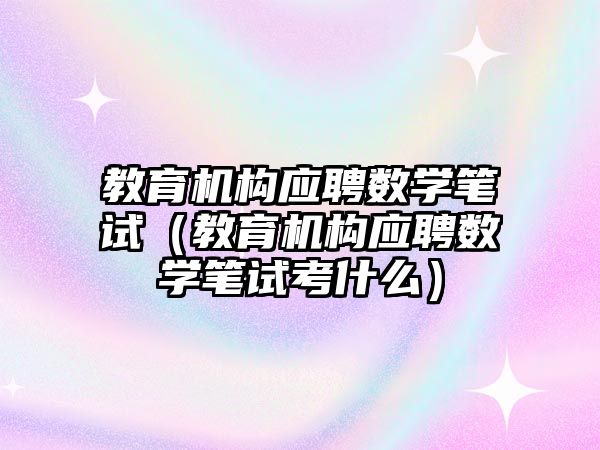 教育机构应聘数学笔试（教育机构应聘数学笔试考什么）